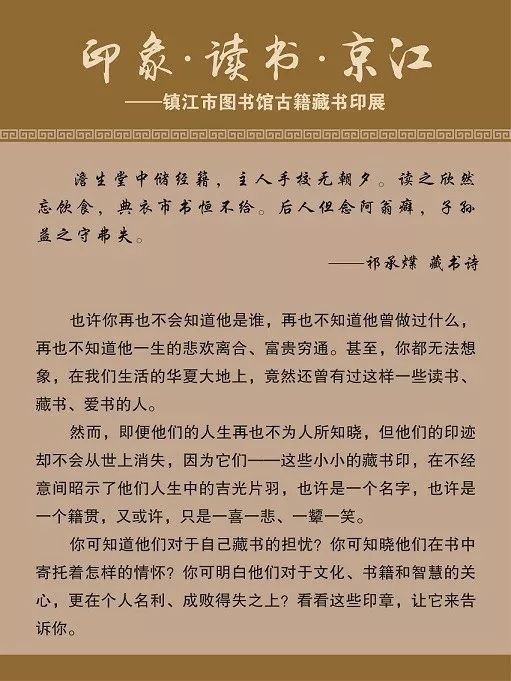 印象·读书·京江
——镇江市图书馆古籍藏书印展

澹生堂中储经籍，主人手校无朝夕。读之欣然忘饮食，典衣市书恒不给。后人但念阿翁癖，子孙益之守弗失。
——祁承㸁 藏书诗

也许你再也不会知道他是谁，再也不知道他曾做过什么，再也不知道他一生的悲欢离合、富贵穷通。甚至，你都无法想象，在我们生活的华夏大地上，竟然还曾有过这样一些读书、藏书、爱书的人。

然而，即便他们的人生再也不为人所知晓，但他们的印迹却不会从世上消失，因为它们——这些小小的藏书印，在不经意间昭示了他们人生中的吉光片羽，也许是一个名字，也许是一个籍贯，又或许，只是一喜一悲、一颦一笑。

你可知道他们对于自己藏书的担忧？你可知晓他们在书中寄托着怎样的情怀？你可明白他们对于文化、书籍和智慧的关心，更在个人名利、成败得失之上？看看这些印章，让它来告诉你。